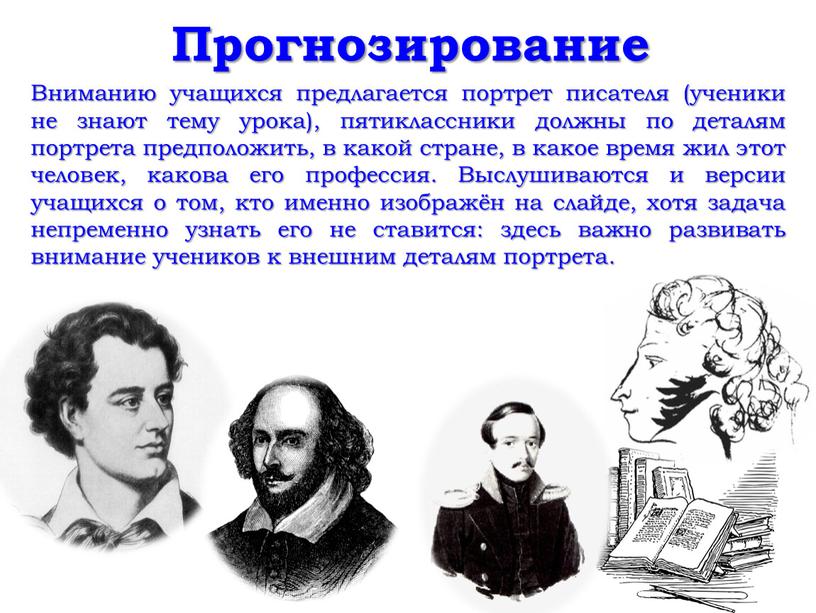 Прогнозирование

Вниманию учащихся предлагается портрет писателя (ученики не знают тему урока), пятиклассники должны по деталям портрета предположить, в какой стране, в какое время жил этот человек, какова его профессия. Выслушиваются и версии учащихся о том, кто именно изображён на слайде, хотя задача непременно узнать его не ставится: здесь важно развивать внимание учеников к внешним деталям портрета.